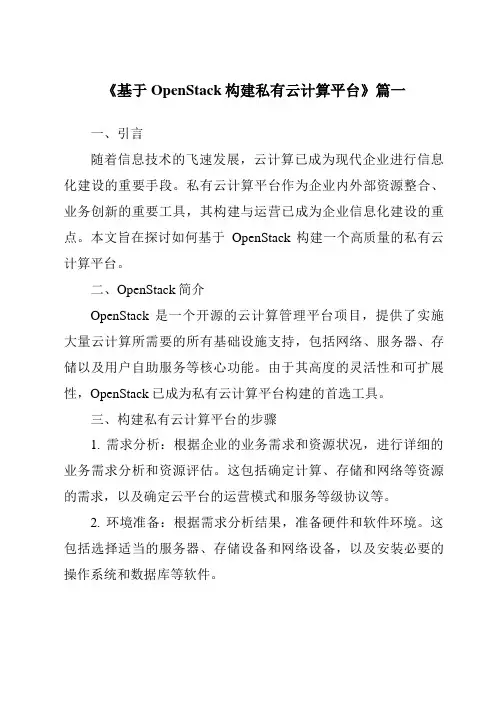 《基于 OpenStack 构建私有云计算平台》篇一

一、引言

随着信息技术的飞速发展，云计算已成为现代企业进行信息化建设的重要手段。私有云计算平台作为企业内外部资源整合、业务创新的重要工具，其构建与运营已成为企业信息化建设的重点。本文旨在探讨如何基于 OpenStack 构建一个高质量的私有云计算平台。

二、OpenStack 简介

OpenStack 是一个开源的云计算管理平台项目，提供了实施大量云计算所需要的所有基础设施支持，包括网络、服务器、存储以及用户自助服务等核心功能。由于其高度的灵活性和可扩展性，OpenStack 已成为私有云计算平台构建的首选工具。

三、构建私有云计算平台的步骤

1. 需求分析：根据企业的业务需求和资源状况，进行详细的业务需求分析和资源评估。这包括确定计算、存储和网络等资源的需求，以及确定云平台的运营模式和服务等级协议等。

2. 环境准备：根据需求分析结果，准备硬件和软件环境。这包括选择适当的服务器、存储设备和网络设备，以及安装必要的操作系统和数据库等软件。